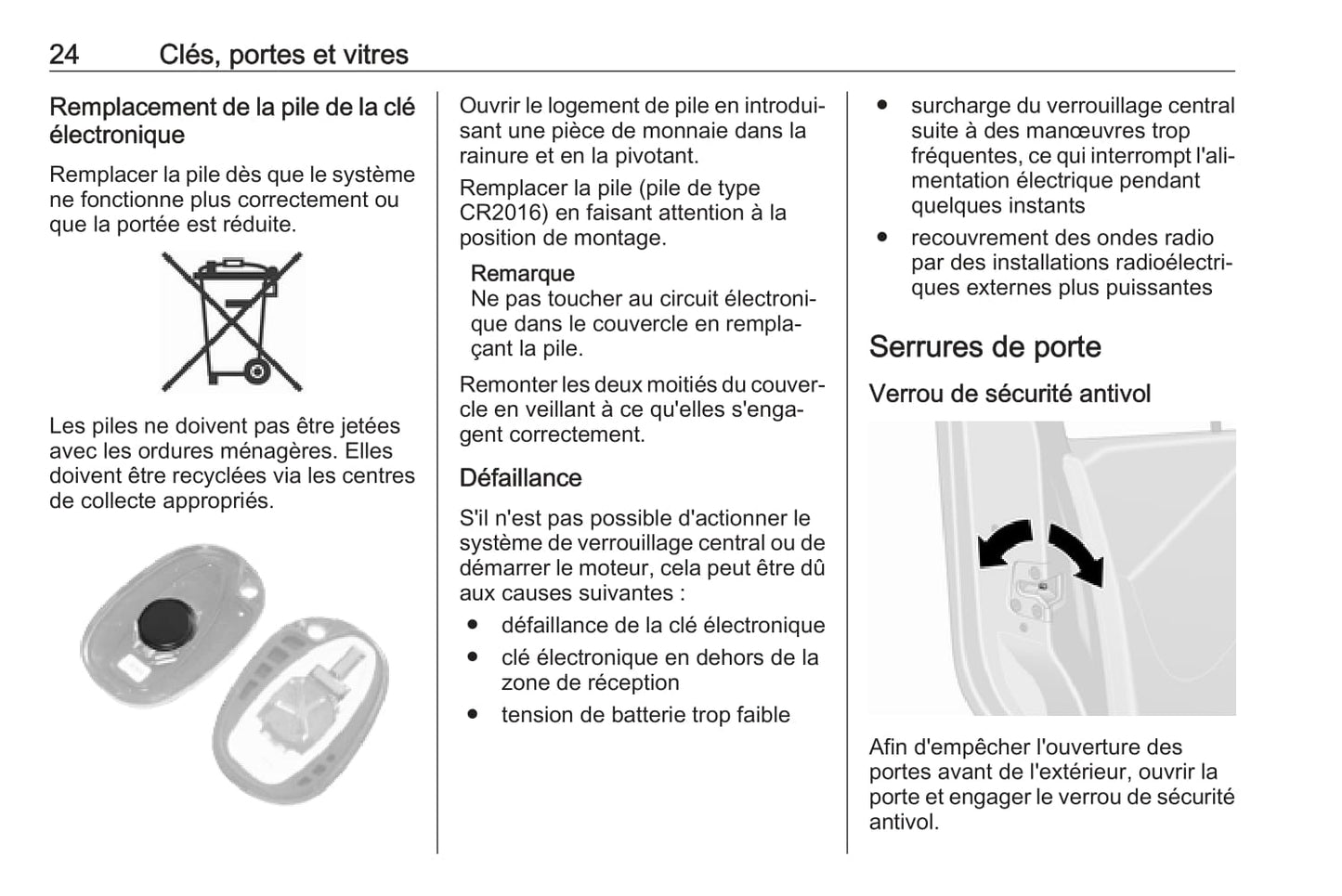 24 Clés, portes et vitres

Remplacement de la pile de la clé électronique

Remplacer la pile dès que le système ne fonctionne plus correctement ou que la portée est réduite.

Les piles ne doivent pas être jetées avec les ordures ménagères. Elles doivent être recyclées via les centres de collecte appropriés.

Ouvrir le logement de pile en introduisant une pièce de monnaie dans la rainure et en la pivotant.

Remplacer la pile (pile de type CR2016) en faisant attention à la position de montage.

Remarque
Ne pas toucher au circuit électronique dans le couvercle en remplaçant la pile.

Remonter les deux moitiés du couvercle en veillant à ce qu'elles s'engagent correctement.

Défaillance

S'il n'est pas possible d'actionner le système de verrouillage central ou de démarrer le moteur, cela peut être dû aux causes suivantes :

● défaillance de la clé électronique
● clé électronique en dehors de la zone de réception
● tension de batterie trop faible
● surcharge du verrouillage central suite à des manœuvres trop fréquentes, ce qui interrompt l'alimentation électrique pendant quelques instants
● recouvrement des ondes radio par des installations radioélectriques externes plus puissantes

Serrures de porte

Verrou de sécurité antivol

Afin d'empêcher l'ouverture des portes avant de l'extérieur, ouvrir la porte et engager le verrou de sécurité antivol.